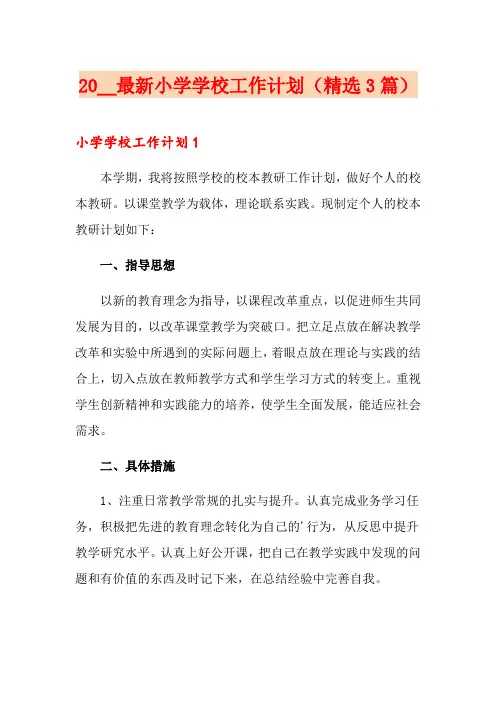 20__最新小学学校工作计划（精选3篇）

小学学校工作计划1

本学期，我将按照学校的校本教研工作计划，做好个人的校本教研。以课堂教学为载体，理论联系实践。现制定个人的校本教研计划如下：

一、指导思想

以新的教育理念为指导，以课程改革重点，以促进师生共同发展为目的，以改革课堂教学为突破口。把立足点放在解决教学改革和实验中所遇到的实际问题上，着眼点放在理论与实践的结合上，切入点放在教师教学方式和学生学习方式的转变上。重视学生创新精神和实践能力的培养，使学生全面发展，能适应社会需求。

二、具体措施

1、注重日常教学常规的扎实与提升。认真完成业务学习任务，积极把先进的教育理念转化为自己的'行为，从反思中提升教学研究水平。认真上好公开课，把自己在教学实践中发现的问题和有价值的东西及时记下来，在总结经验中完善自我。